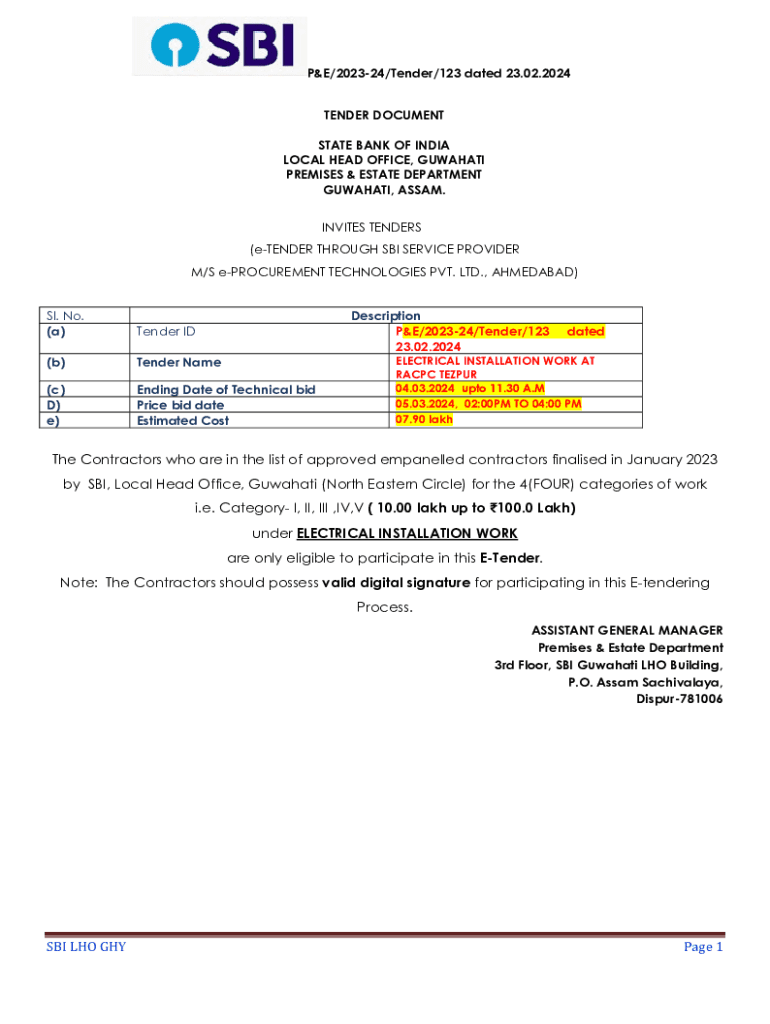 SBI

P&E/2023-24/Tender/123 dated 23.02.2024

TENDER DOCUMENT

STATE BANK OF INDIA
LOCAL HEAD OFFICE, GUWAHATI
PREMISES & ESTATE DEPARTMENT
GUWAHATI, ASSAM.

INVITES TENDERS
(e-TENDER THROUGH SBI SERVICE PROVIDER
M/S e-PROCUREMENT TECHNOLOGIES PVT. LTD., AHMEDABAD)

| Sl. No. | Description | |
|---|---|---|
| (a) | Tender ID | P&E/2023-24/Tender/123 dated 23.02.2024 |
| (b) | Tender Name | ELECTRICAL INSTALLATION WORK AT RACPC TEZPUR |
| (c) | Ending Date of Technical bid | 04.03.2024 upto 11.30 A.M |
| D) | Price bid date | 05.03.2024, 02:00PM TO 04:00 PM |
| e) | Estimated Cost | 07.90 lakh |

The Contractors who are in the list of approved empanelled contractors finalised in January 2023 by SBI, Local Head Office, Guwahati (North Eastern Circle) for the 4(FOUR) categories of work i.e. Category- I, II, III ,IV,V ( 10.00 lakh up to ₹100.0 Lakh)
under ELECTRICAL INSTALLATION WORK
are only eligible to participate in this E-Tender.
Note: The Contractors should possess valid digital signature for participating in this E-tendering Process.

ASSISTANT GENERAL MANAGER
Premises & Estate Department
3rd Floor, SBI Guwahati LHO Building,
P.O. Assam Sachivalaya,
Dispur-781006

SBI LHO GHY

Page 1